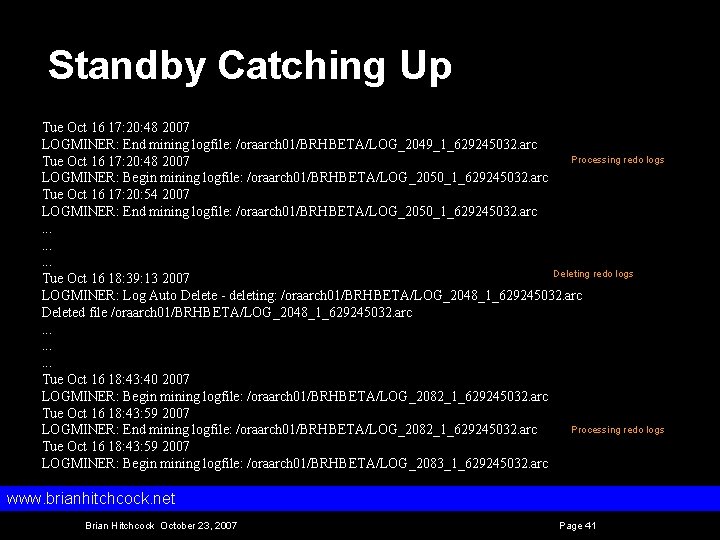 Standby Catching Up

Tue Oct 16 17:20:48 2007
LOGMINER: End mining logfile: /oraarch01/BRHBETA/LOG_2049_1_629245032.arc
Tue Oct 16 17:20:48 2007
LOGMINER: Begin mining logfile: /oraarch01/BRHBETA/LOG_2050_1_629245032.arc
Tue Oct 16 17:20:54 2007
LOGMINER: End mining logfile: /oraarch01/BRHBETA/LOG_2050_1_629245032.arc
...
...
...
Tue Oct 16 18:39:13 2007
LOGMINER: Log Auto Delete - deleting: /oraarch01/BRHBETA/LOG_2048_1_629245032.arc
Deleted file /oraarch01/BRHBETA/LOG_2048_1_629245032.arc
...
...
...
Tue Oct 16 18:43:40 2007
LOGMINER: Begin mining logfile: /oraarch01/BRHBETA/LOG_2082_1_629245032.arc
Tue Oct 16 18:43:59 2007
LOGMINER: End mining logfile: /oraarch01/BRHBETA/LOG_2082_1_629245032.arc
Tue Oct 16 18:43:59 2007
LOGMINER: Begin mining logfile: /oraarch01/BRHBETA/LOG_2083_1_629245032.arc

Processing redo logs

Deleting redo logs

Processing redo logs

www.brianhitchcock.net

Brian Hitchcock October 23, 2007

Page 41